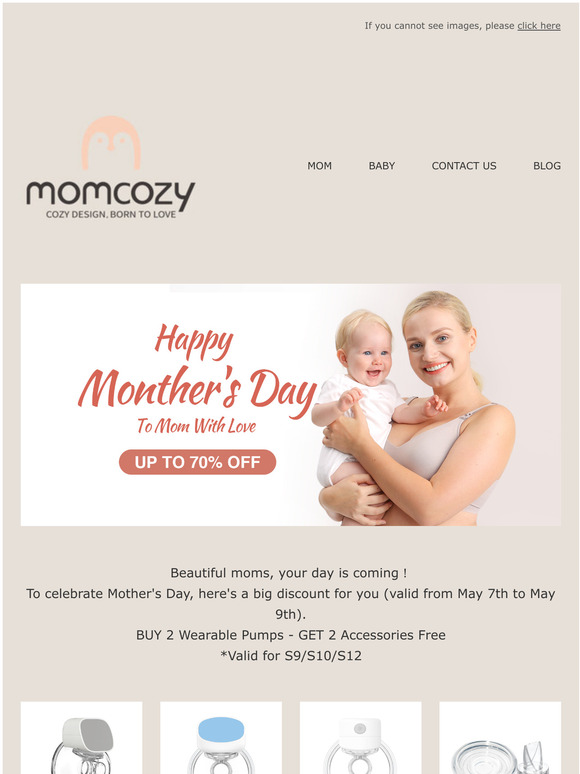 If you cannot see images, please click here

momcozy
COZY DESIGN, BORN TO LOVE

MOM BABY CONTACT US BLOG

Happy
Mother's Day
To Mom With Love
UP TO 70% OFF

Beautiful moms, your day is coming !
To celebrate Mother's Day, here's a big discount for you (valid from May 7th to May 9th).
BUY 2 Wearable Pumps - GET 2 Accessories Free
*Valid for S9/S10/S12